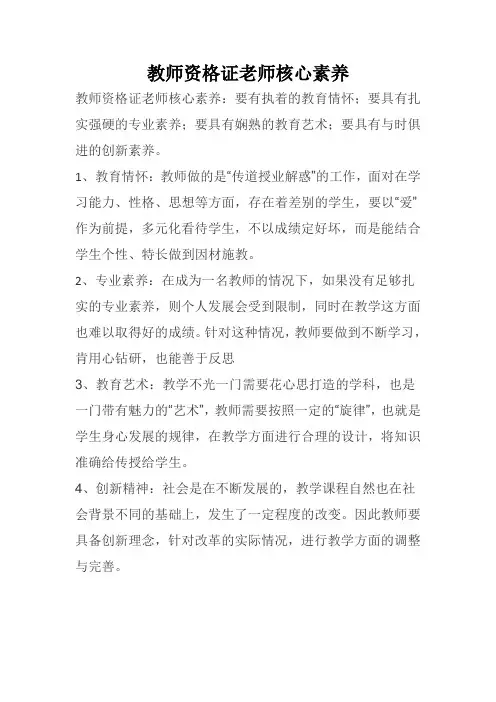 教师资格证老师核心素养

教师资格证老师核心素养：要有执着的教育情怀；要具有扎实强硬的专业素养；要具有娴熟的教育艺术；要具有与时俱进的创新素养。

1、教育情怀：教师做的是“传道授业解惑”的工作，面对在学习能力、性格、思想等方面，存在着差别的学生，要以“爱”作为前提，多元化看待学生，不以成绩定好坏，而是能结合学生个性、特长做到因材施教。

2、专业素养：在成为一名教师的情况下，如果没有足够扎实的专业素养，则个人发展会受到限制，同时在教学这方面也难以取得好的成绩。针对这种情况，教师要做到不断学习，肯用心钻研，也能善于反思

3、教育艺术：教学不光一门需要花心思打造的学科，也是一门带有魅力的“艺术”，教师需要按照一定的“旋律”，也就是学生身心发展的规律，在教学方面进行合理的设计，将知识准确给传授给学生。

4、创新精神：社会是在不断发展的，教学课程自然也在社会背景不同的基础上，发生了一定程度的改变。因此教师要具备创新理念，针对改革的实际情况，进行教学方面的调整与完善。